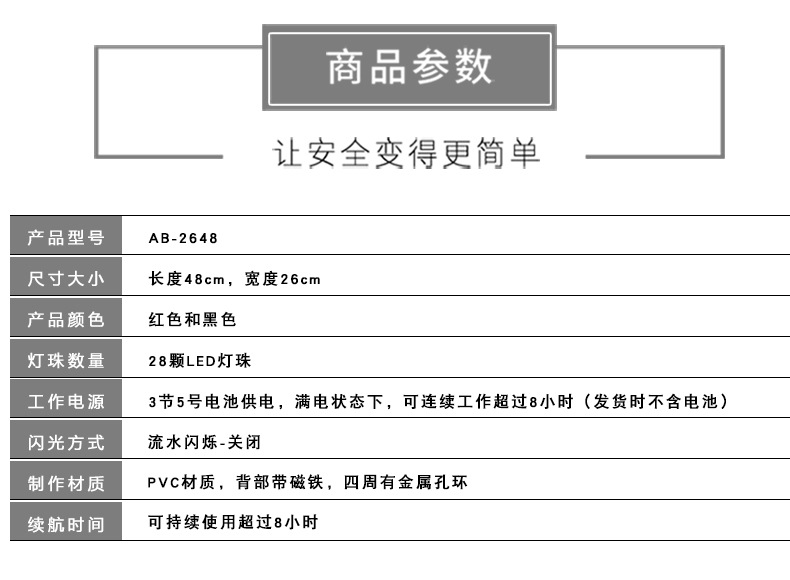 商品参数

让安全变得更简单

产品型号 AB-2648
尺寸大小 长度48cm，宽度26cm
产品颜色 红色和黑色
灯珠数量 28颗LED灯珠
工作电源 3节5号电池供电，满电状态下，可连续工作超过8小时（发货时不含电池）
闪光方式 流水闪烁-关闭
制作材质 PVC材质，背部带磁铁，四周有金属孔环
续航时间 可持续使用超过8小时